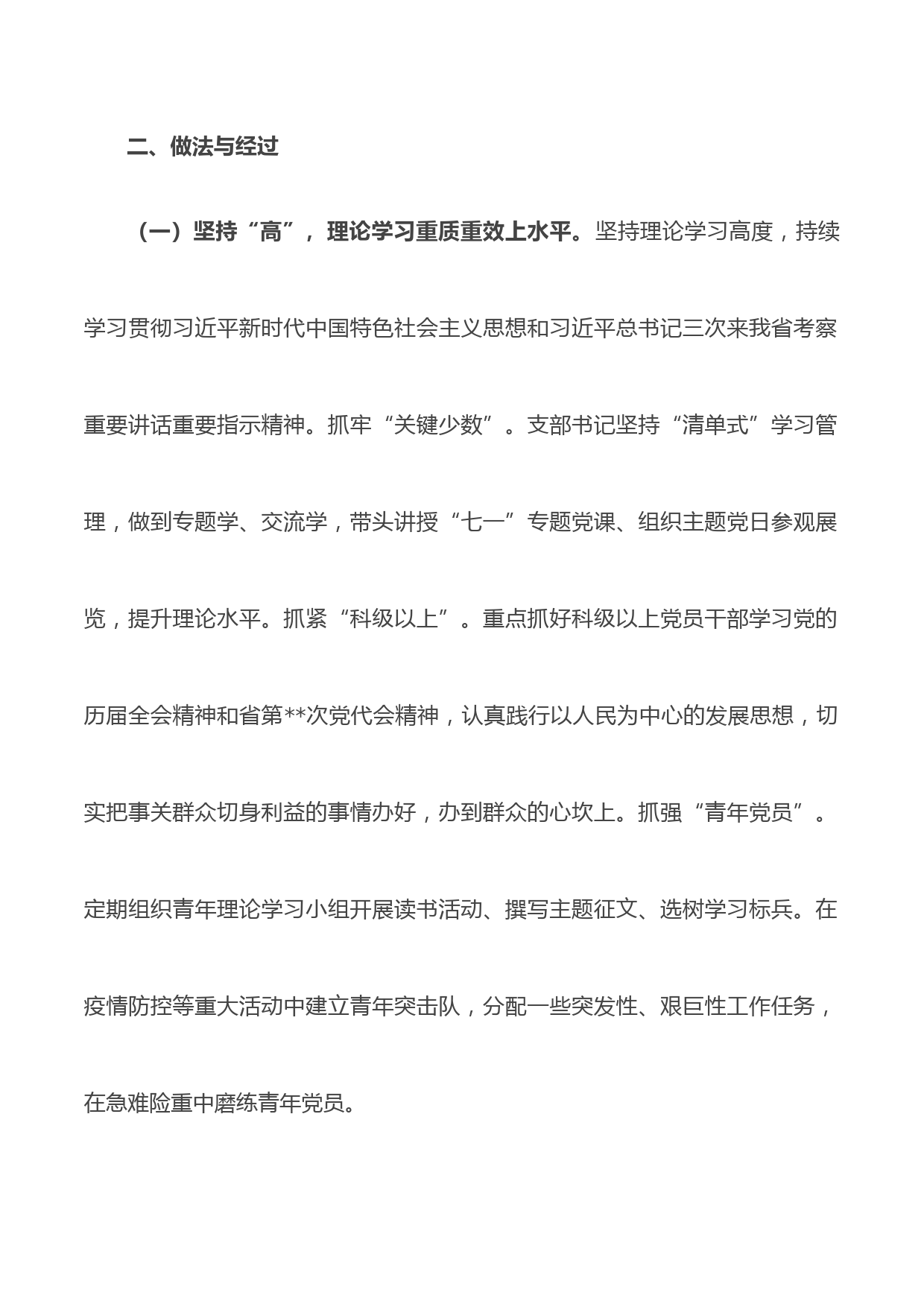 二、做法与经过

（一）坚持“高”，理论学习重质重效上水平。坚持理论学习高度，持续学习贯彻习近平新时代中国特色社会主义思想和习近平总书记三次来我省考察重要讲话重要指示精神。抓牢“关键少数”。支部书记坚持“清单式”学习管理，做到专题学、交流学，带头讲授“七一”专题党课、组织主题党日参观展览，提升理论水平。抓紧“科级以上”。重点抓好科级以上党员干部学习党的历届全会精神和省第**次党代会精神，认真践行以人民为中心的发展思想，切实把事关群众切身利益的事情办好，办到群众的心坎上。抓强“青年党员”。定期组织青年理论学习小组开展读书活动、撰写主题征文、选树学习标兵。在疫情防控等重大活动中建立青年突击队，分配一些突发性、艰巨性工作任务，在急难险重中磨练青年党员。